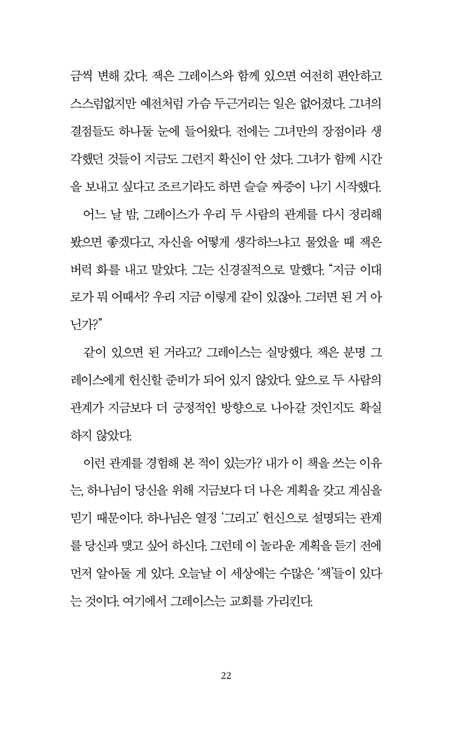 금씩 변해 갔다. 잭은 그레이스와 함께 있으면 여전히 편안하고 스스럼없지만 예전처럼 가슴 두근거리는 일은 없어졌다. 그녀의 결점들도 하나둘 눈에 들어왔다. 전에는 그녀만의 장점이라 생각했던 것들이 지금도 그런지 확신이 안 섰다. 그녀가 함께 시간을 보내고 싶다고 조르기라도 하면 슬슬 짜증이 나기 시작했다.

어느 날 밤, 그레이스가 우리 두 사람의 관계를 다시 정리해 봤으면 좋겠다고, 자신을 어떻게 생각하느냐고 물었을 때 잭은 버럭 화를 내고 말았다. 그는 신경질적으로 말했다. "지금 이대로가 뭐 어때서? 우리 지금 이렇게 같이 있잖아. 그러면 된 거 아닌가?"

같이 있으면 된 거라고? 그레이스는 실망했다. 잭은 분명 그레이스에게 헌신할 준비가 되어 있지 않았다. 앞으로 두 사람의 관계가 지금보다 더 긍정적인 방향으로 나아갈 것인지도 확실하지 않았다.

이런 관계를 경험해 본 적이 있는가? 내가 이 책을 쓰는 이유는, 하나님이 당신을 위해 지금보다 더 나은 계획을 갖고 계심을 믿기 때문이다. 하나님은 열정 '그리고' 헌신으로 설명되는 관계를 당신과 맺고 싶어 하신다. 그런데 이 놀라운 계획을 듣기 전에 먼저 알아둘 게 있다. 오늘날 이 세상에는 수많은 '잭'들이 있다는 것이다. 여기에서 그레이스는 교회를 가리킨다.

22